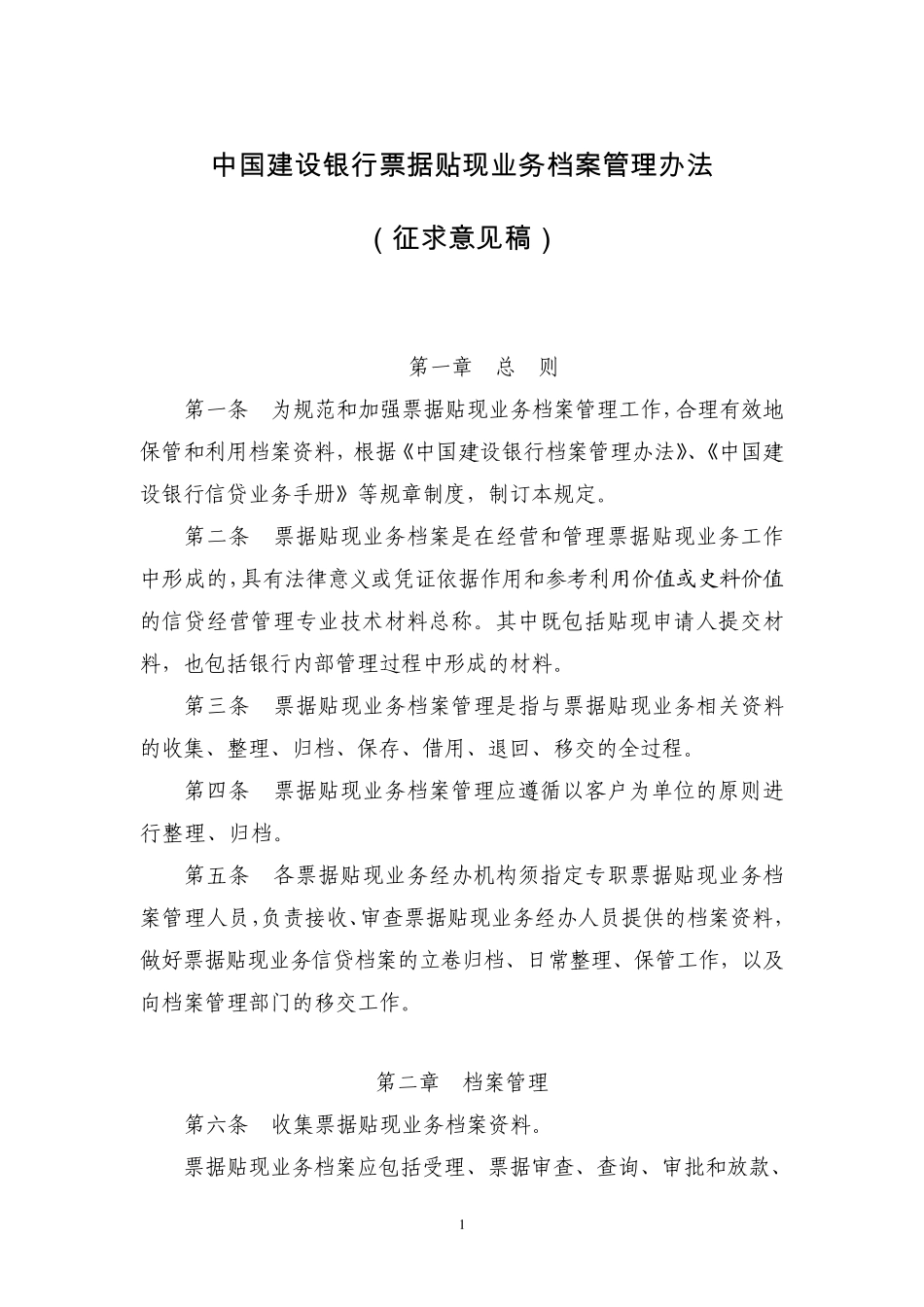 中国建设银行票据贴现业务档案管理办法

（征求意见稿）

第一章　总　则

第一条　为规范和加强票据贴现业务档案管理工作，合理有效地保管和利用档案资料，根据《中国建设银行档案管理办法》、《中国建设银行信贷业务手册》等规章制度，制订本规定。

第二条　票据贴现业务档案是在经营和管理票据贴现业务工作中形成的，具有法律意义或凭证依据作用和参考利用价值或史料价值的信贷经营管理专业技术材料总称。其中既包括贴现申请人提交材料，也包括银行内部管理过程中形成的材料。

第三条　票据贴现业务档案管理是指与票据贴现业务相关资料的收集、整理、归档、保存、借用、退回、移交的全过程。

第四条　票据贴现业务档案管理应遵循以客户为单位的原则进行整理、归档。

第五条　各票据贴现业务经办机构须指定专职票据贴现业务档案管理人员，负责接收、审查票据贴现业务经办人员提供的档案资料，做好票据贴现业务信贷档案的立卷归档、日常整理、保管工作，以及向档案管理部门的移交工作。

第二章　档案管理

第六条　收集票据贴现业务档案资料。

票据贴现业务档案应包括受理、票据审查、查询、审批和放款、

1